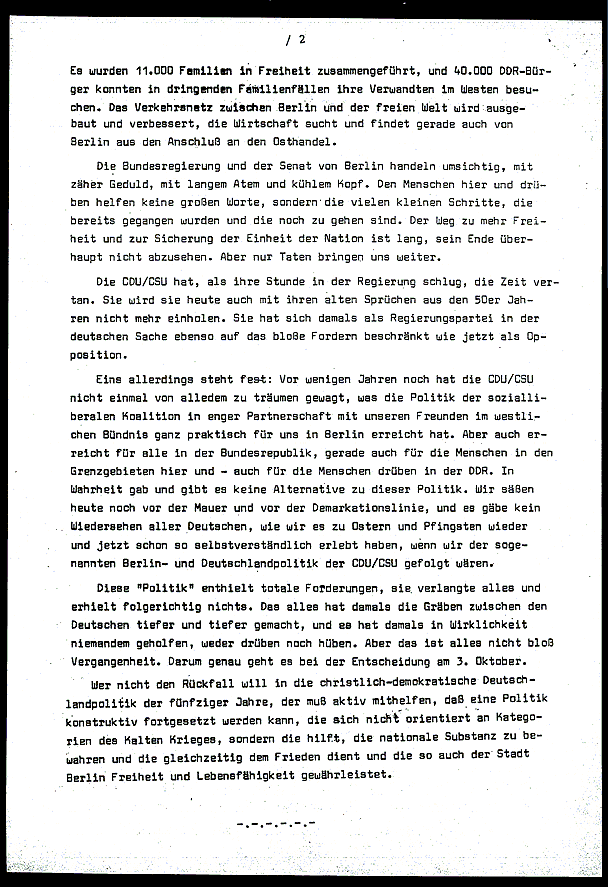 / 2

Es wurden 11.000 Familien in Freiheit zusammengeführt, und 40.000 DDR-Bürger konnten in dringenden Familienfällen ihre Verwandten im Westen besuchen. Das Verkehrsnetz zwischen Berlin und der freien Welt wird ausgebaut und verbessert, die Wirtschaft sucht und findet gerade auch von Berlin aus den Anschluß an den Osthandel.

Die Bundesregierung und der Senat von Berlin handeln umsichtig, mit zäher Geduld, mit langem Atem und kühlem Kopf. Den Menschen hier und drüben helfen keine großen Worte, sondern die vielen kleinen Schritte, die bereits gegangen wurden und die noch zu gehen sind. Der Weg zu mehr Freiheit und zur Sicherung der Einheit der Nation ist lang, sein Ende überhaupt nicht abzusehen. Aber nur Taten bringen uns weiter.

Die CDU/CSU hat, als ihre Stunde in der Regierung schlug, die Zeit vertan. Sie wird sie heute auch mit ihren alten Sprüchen aus den 50er Jahren nicht mehr einholen. Sie hat sich damals als Regierungspartei in der deutschen Sache ebenso auf das bloße Fordern beschränkt wie jetzt als Opposition.

Eins allerdings steht fest: Vor wenigen Jahren noch hat die CDU/CSU nicht einmal von alledem zu träumen gewagt, was die Politik der sozialliberalen Koalition in enger Partnerschaft mit unseren Freunden im westlichen Bündnis ganz praktisch für uns in Berlin erreicht hat. Aber auch erreicht für alle in der Bundesrepublik, gerade auch für die Menschen in den Grenzgebieten hier und - auch für die Menschen drüben in der DDR. In Wahrheit gab und gibt es keine Alternative zu dieser Politik. Wir säßen heute noch vor der Mauer und vor der Demarkationslinie, und es gäbe kein Wiedersehen aller Deutschen, wie wir es zu Ostern und Pfingsten wieder und jetzt schon so selbstverständlich erlebt haben, wenn wir der sogenannten Berlin- und Deutschlandpolitik der CDU/CSU gefolgt wären.

Diese "Politik" enthielt totale Forderungen, sie verlangte alles und erhielt folgerichtig nichts. Das alles hat damals die Gräben zwischen den Deutschen tiefer und tiefer gemacht, und es hat damals in Wirklichkeit niemandem geholfen, weder drüben noch hüben. Aber das ist alles nicht bloß Vergangenheit. Darum genau geht es bei der Entscheidung am 3. Oktober.

Wer nicht den Rückfall will in die christlich-demokratische Deutschlandpolitik der fünfziger Jahre, der muß aktiv mithelfen, daß eine Politik konstruktiv fortgesetzt werden kann, die sich nicht orientiert an Kategorien des Kalten Krieges, sondern die hilft, die nationale Substanz zu bewahren und die gleichzeitig dem Frieden dient und die so auch der Stadt Berlin Freiheit und Lebensfähigkeit gewährleistet.

-.-.-.-.-